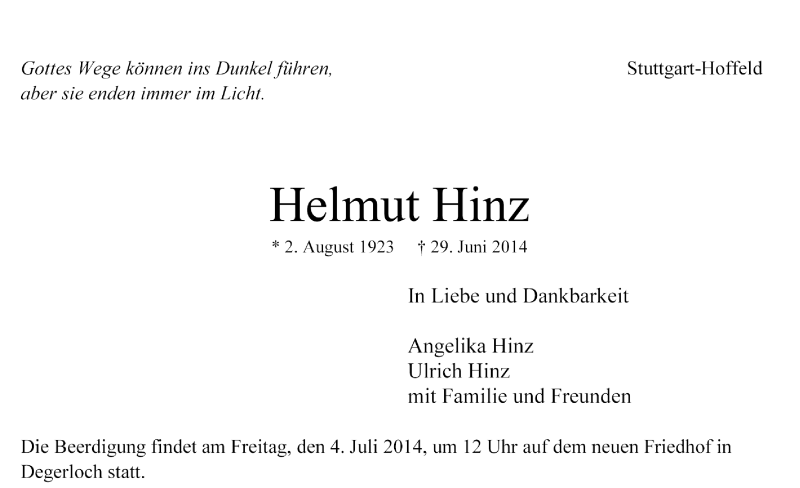 Gottes Wege können ins Dunkel führen,
aber sie enden immer im Licht.

Stuttgart-Hoffeld

Helmut Hinz

* 2. August 1923 † 29. Juni 2014

In Liebe und Dankbarkeit

Angelika Hinz
Ulrich Hinz
mit Familie und Freunden

Die Beerdigung findet am Freitag, den 4. Juli 2014, um 12 Uhr auf dem neuen Friedhof in Degerloch statt.